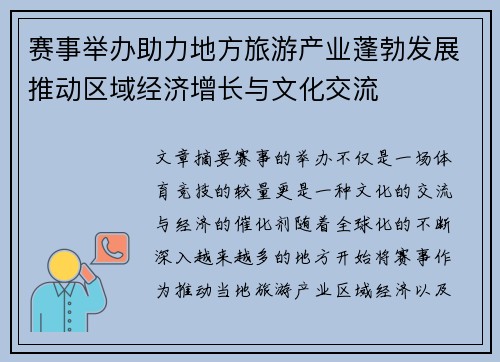 赛事举办助力地方旅游产业蓬勃发展推动区域经济增长与文化交流

文章摘要赛事的举办不仅是一场体育竞技的较量更是一种文化的交流与经济的催化剂随着全球化的不断深入越来越多的地方开始将赛事作为推动当地旅游产业区域经济以及